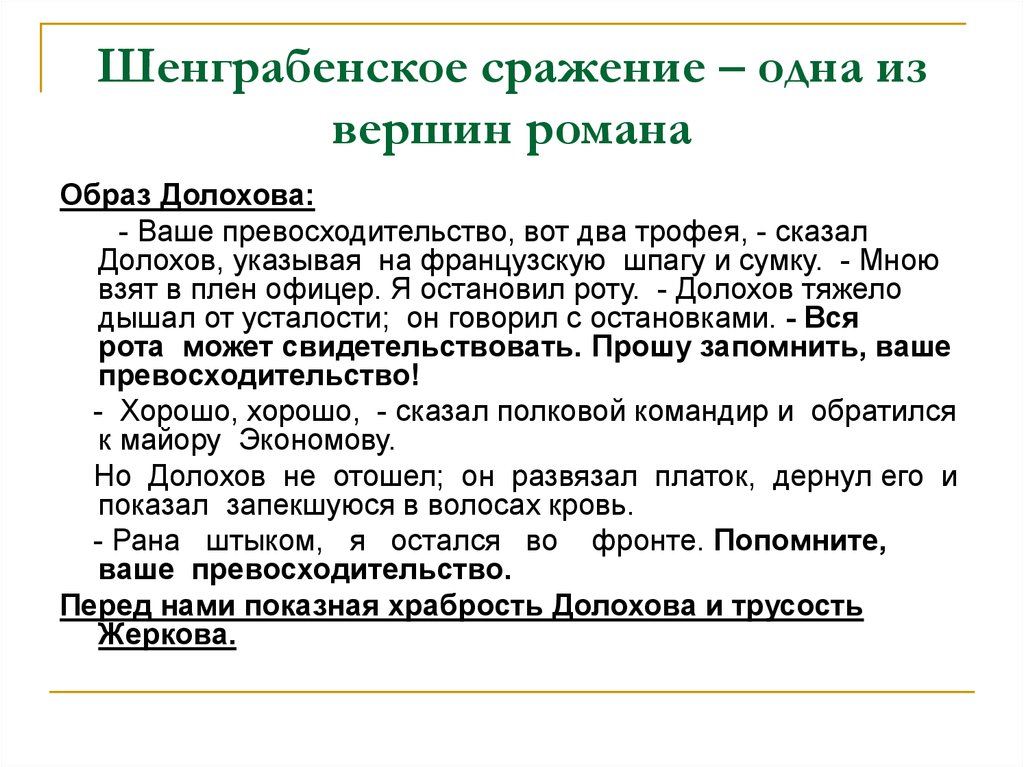 Шенграбенское сражение – одна из вершин романа

Образ Долохова:

- Ваше превосходительство, вот два трофея, - сказал Долохов, указывая на французскую шпагу и сумку. - Мною взят в плен офицер. Я остановил роту. - Долохов тяжело дышал от усталости; он говорил с остановками. - Вся рота может свидетельствовать. Прошу запомнить, ваше превосходительство!

- Хорошо, хорошо, - сказал полковой командир и обратился к майору Экономову.

Но Долохов не отошел; он развязал платок, дернул его и показал запекшуюся в волосах кровь.

- Рана штыком, я остался во фронте. Попомните, ваше превосходительство.

Перед нами показная храбрость Долохова и трусость Жеркова.